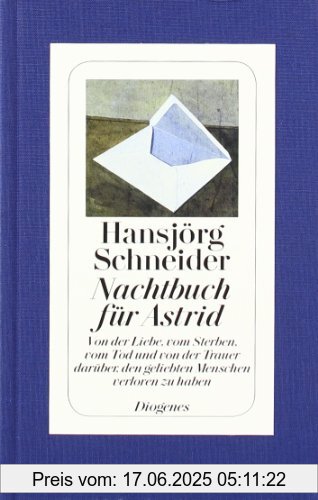 Hansjörg Schneider
Nachtbuch für Astrid

Von der Liebe, vom Sterben, vom Tod und von der Trauer darüber, den geliebten Menschen verloren zu haben

Diogenes

Preis vom: 17.06.2025 05:11:22